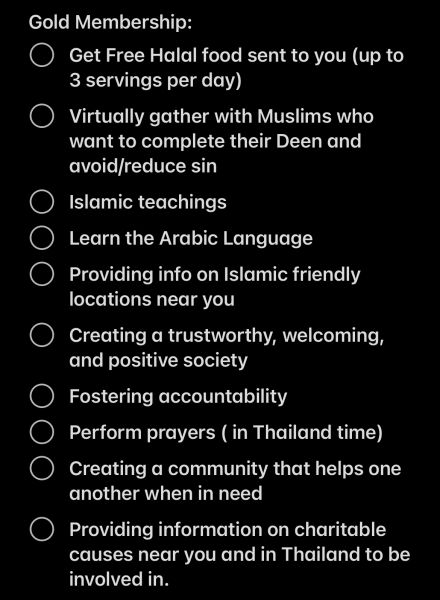 Gold Membership:

Get Free Halal food sent to you (up to 3 servings per day)

Virtually gather with Muslims who want to complete their Deen and avoid/reduce sin

Islamic teachings

Learn the Arabic Language

Providing info on Islamic friendly locations near you

Creating a trustworthy, welcoming, and positive society

Fostering accountability

Perform prayers ( in Thailand time)

Creating a community that helps one another when in need

Providing information on charitable causes near you and in Thailand to be involved in.